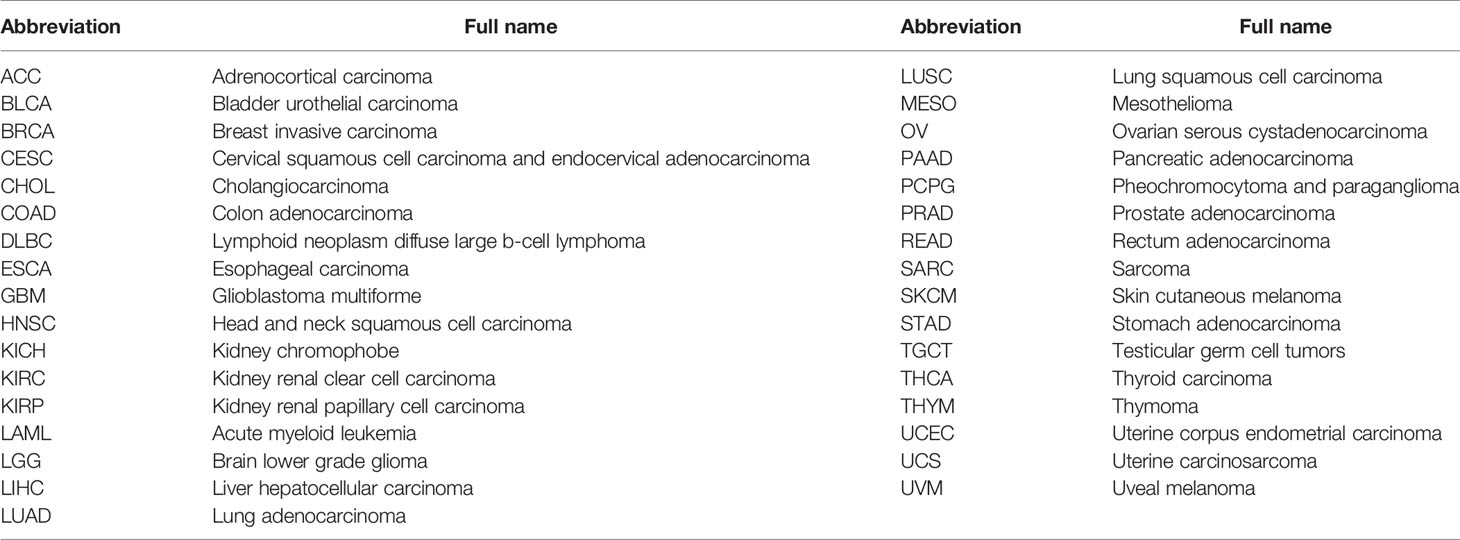 | Abbreviation | Full name | Abbreviation | Full name |
|---|---|---|---|
| ACC | Adrenocortical carcinoma | LUSC | Lung squamous cell carcinoma |
| BLCA | Bladder urothelial carcinoma | MESO | Mesothelioma |
| BRCA | Breast invasive carcinoma | OV | Ovarian serous cystadenocarcinoma |
| CESC | Cervical squamous cell carcinoma and endocervical adenocarcinoma | PAAD | Pancreatic adenocarcinoma |
| CHOL | Cholangiocarcinoma | PCPG | Pheochromocytoma and paraganglioma |
| COAD | Colon adenocarcinoma | PRAD | Prostate adenocarcinoma |
| DLBC | Lymphoid neoplasm diffuse large b-cell lymphoma | READ | Rectum adenocarcinoma |
| ESCA | Esophageal carcinoma | SARC | Sarcoma |
| GBM | Glioblastoma multiforme | SKCM | Skin cutaneous melanoma |
| HNSC | Head and neck squamous cell carcinoma | STAD | Stomach adenocarcinoma |
| KICH | Kidney chromophobe | TGCT | Testicular germ cell tumors |
| KIRC | Kidney renal clear cell carcinoma | THCA | Thyroid carcinoma |
| KIRP | Kidney renal papillary cell carcinoma | THYM | Thymoma |
| LAML | Acute myeloid leukemia | UCEC | Uterine corpus endometrial carcinoma |
| LGG | Brain lower grade glioma | UCS | Uterine carcinosarcoma |
| LIHC | Liver hepatocellular carcinoma | UVM | Uveal melanoma |
| LUAD | Lung adenocarcinoma | | |